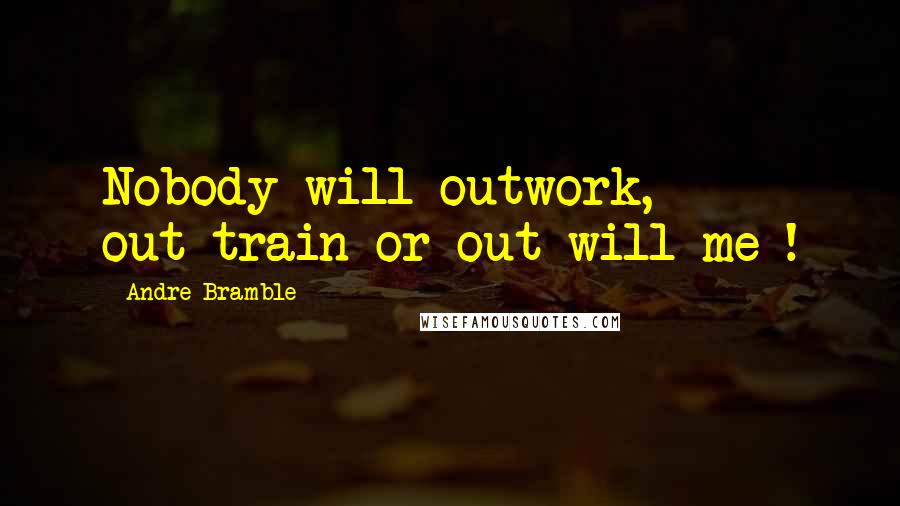 Nobody will outwork, out train or out will me !

Andre Bramble

WISEFAMOUSQUOTES.COM